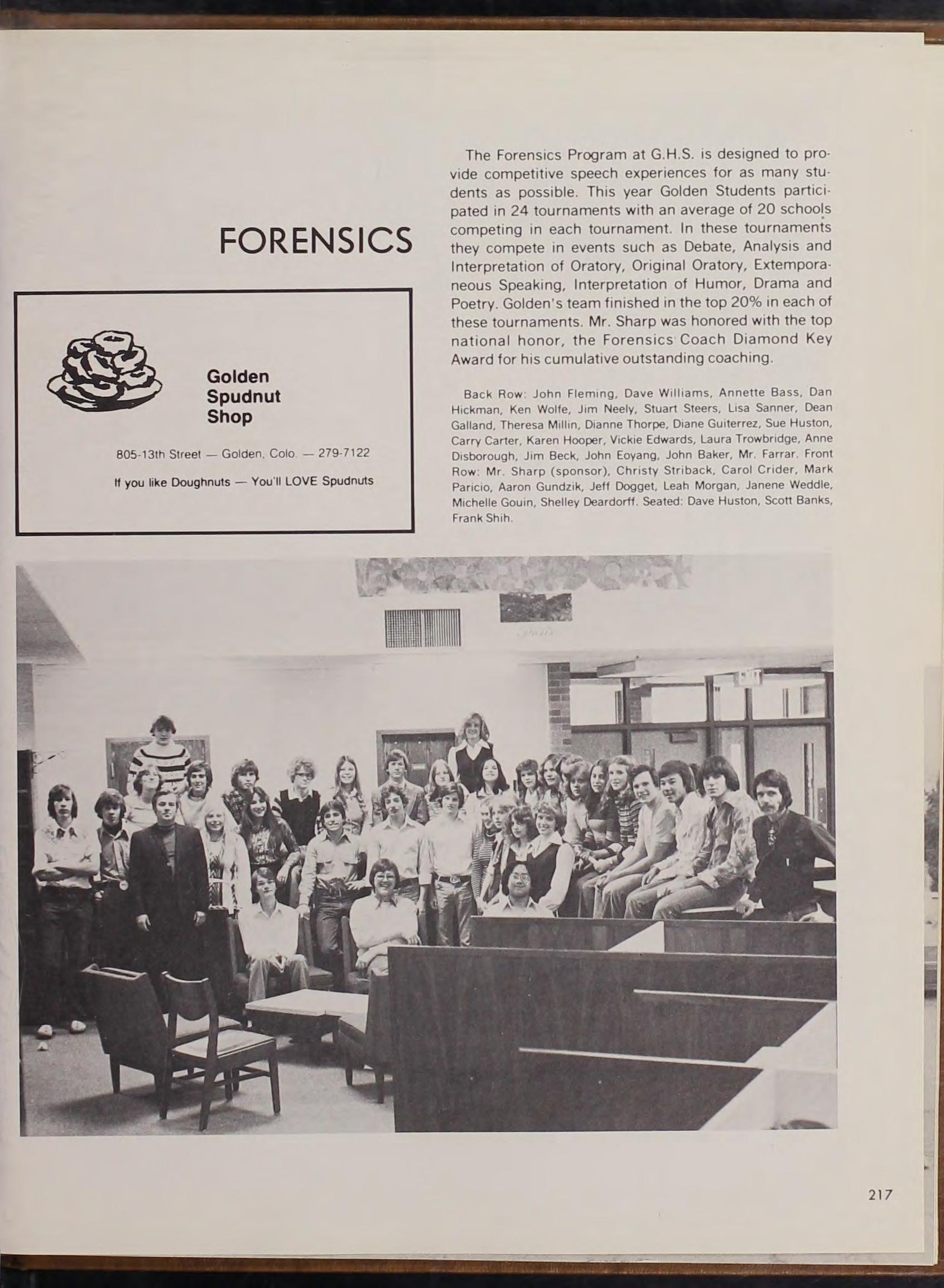 FORENSICS

Golden Spudnut Shop

805-13th Street — Golden, Colo. — 279-7122

If you like Doughnuts — You'll LOVE Spudnuts

The Forensics Program at G.H.S. is designed to provide competitive speech experiences for as many students as possible. This year Golden Students participated in 24 tournaments with an average of 20 schools competing in each tournament. In these tournaments they compete in events such as Debate, Analysis and Interpretation of Oratory, Original Oratory, Extemporaneous Speaking, Interpretation of Humor, Drama and Poetry. Golden's team finished in the top 20% in each of these tournaments. Mr. Sharp was honored with the top national honor, the Forensics Coach Diamond Key Award for his cumulative outstanding coaching.

Back Row: John Fleming, Dave Williams, Annette Bass, Dan Hickman, Ken Wolfe, Jim Neely, Stuart Steers, Lisa Sanner, Dean Galland, Theresa Millin, Dianne Thorpe, Diane Guiterrez, Sue Huston, Carry Carter, Karen Hooper, Vickie Edwards, Laura Trowbridge, Anne Disborough, Jim Beck, John Eoyang, John Baker, Mr. Farrar. Front Row: Mr. Sharp (sponsor), Christy Striback, Carol Crider, Mark Paricio, Aaron Gundzik, Jeff Dogget, Leah Morgan, Janene Weddle, Michelle Gouin, Shelley Deardorff. Seated: Dave Huston, Scott Banks, Frank Shih.

EXIT

217